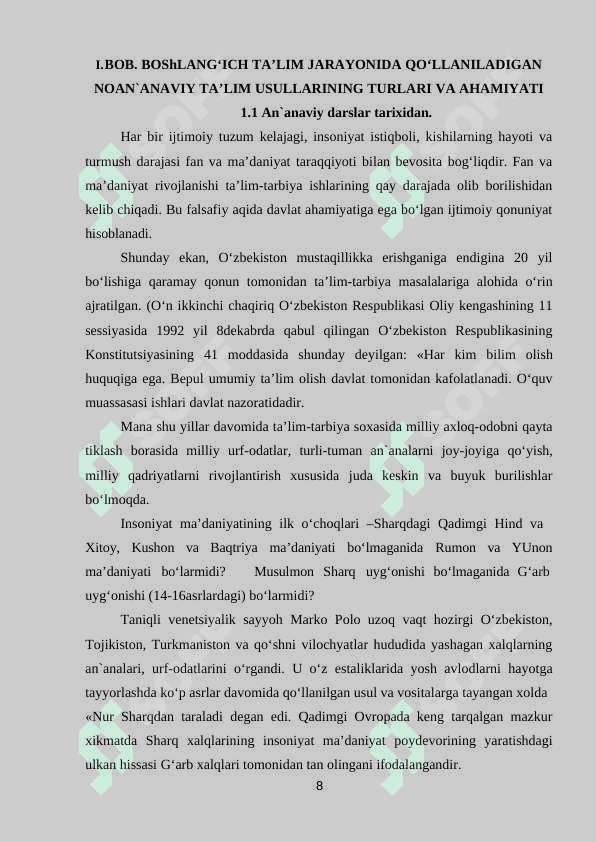 I.BOB. BOShLANG‘ICH TA’LIM JARAYONIDA QO‘LLANILADIGAN NOAN`ANAVIY TA’LIM USULLARINING TURLARI VA AHAMIYATI

1.1 An`anaviy darslar tarixidan.

Har bir ijtimoiy tuzum kelajagi, insoniyat istiqboli, kishilarning hayoti va turmush darajasi fan va ma’daniyat taraqqiyoti bilan bevosita bog‘liqdir. Fan va ma’daniyat rivojlanishi ta’lim-tarbiya ishlarining qay darajada olib borilishidan kelib chiqadi. Bu falsafiy aqida davlat ahamiyatiga ega bo‘lgan ijtimoiy qonuniyat hisoblanadi.

Shunday ekan, O‘zbekiston mustaqillikka erishganiga endigina 20 yil bo‘lishiga qaramay qonun tomonidan ta’lim-tarbiya masalalariga alohida o‘rin ajratilgan. (O‘n ikkinchi chaqiriq O‘zbekiston Respublikasi Oliy kengashining 11 sessiyasida 1992 yil 8dekabrda qabul qilingan O‘zbekiston Respublikasining Konstitutsiyasining 41 moddasida shunday deyilgan: «Har kim bilim olish huquqiga ega. Bepul umumiy ta’lim olish davlat tomonidan kafolatlanadi. O‘quv muassasasi ishlari davlat nazoratidadir.

Mana shu yillar davomida ta’lim-tarbiya soxasida milliy axloq-odobni qayta tiklash borasida milliy urf-odatlar, turli-tuman an`analarni joy-joyiga qo‘yish, milliy qadriyatlarni rivojlantirish xususida juda keskin va buyuk burilishlar bo‘lmoqda.

Insoniyat ma’daniyatining ilk o‘choqlari –Sharqdagi Qadimgi Hind va Xitoy, Kushon va Baqtriya ma’daniyati bo‘lmaganida Rumon va YUnon ma’daniyati bo‘larmidi? Musulmon Sharq uyg‘onishi bo‘lmaganida G‘arb uyg‘onishi (14-16asrlardagi) bo‘larmidi?

Taniqli venetsiyalik sayyoh Marko Polo uzoq vaqt hozirgi O‘zbekiston, Tojikiston, Turkmaniston va qo‘shni vilochyatlar hududida yashagan xalqlarning an`analari, urf-odatlarini o‘rgandi. U o‘z estaliklarida yosh avlodlarni hayotga tayyorlashda ko‘p asrlar davomida qo‘llanilgan usul va vositalarga tayangan xolda «Nur Sharqdan taraladi degan edi. Qadimgi Ovropada keng tarqalgan mazkur xikmatda Sharq xalqlarining insoniyat ma’daniyat poydevorining yaratishdagi ulkan hissasi G‘arb xalqlari tomonidan tan olingani ifodalangandir.

8